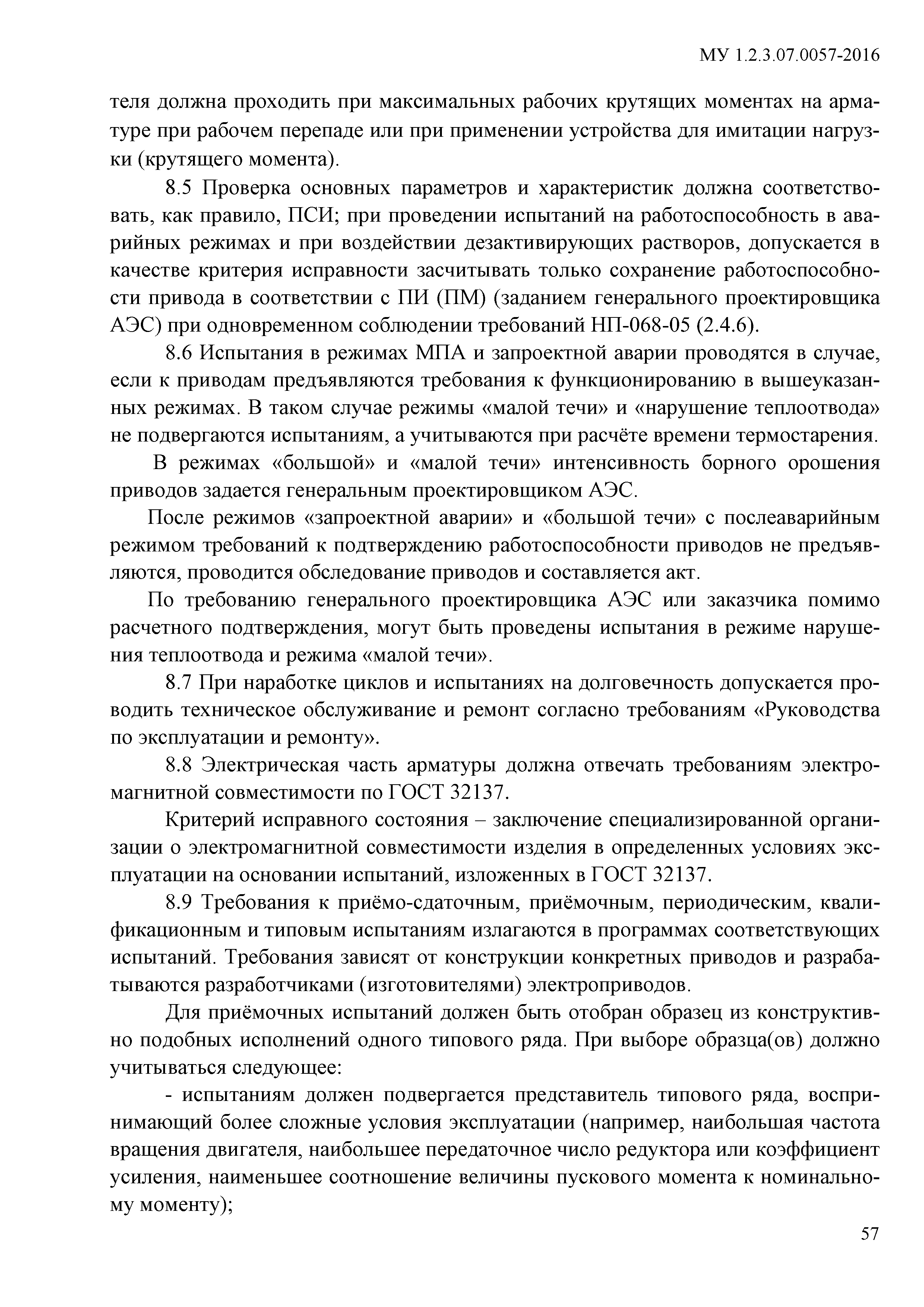 МУ 1.2.3.07.0057-2016

теля должна проходить при максимальных рабочих крутящих моментах на арматуре при рабочем перепаде или при применении устройства для имитации нагрузки (крутящего момента).

8.5 Проверка основных параметров и характеристик должна соответствовать, как правило, ПСИ; при проведении испытаний на работоспособность в аварийных режимах и при воздействии дезактивирующих растворов, допускается в качестве критерия исправности засчитывать только сохранение работоспособности привода в соответствии с ПИ (ПМ) (заданием генерального проектировщика АЭС) при одновременном соблюдении требований НП-068-05 (2.4.6).

8.6 Испытания в режимах МПА и запроектной аварии проводятся в случае, если к приводам предъявляются требования к функционированию в вышеуказанных режимах. В таком случае режимы «малой течи» и «нарушение теплоотвода» не подвергаются испытаниям, а учитываются при расчёте времени термостарения.

В режимах «большой» и «малой течи» интенсивность борного орошения приводов задается генеральным проектировщиком АЭС.

После режимов «запроектной аварии» и «большой течи» с послеаварийным режимом требований к подтверждению работоспособности приводов не предъявляются, проводится обследование приводов и составляется акт.

По требованию генерального проектировщика АЭС или заказчика помимо расчетного подтверждения, могут быть проведены испытания в режиме нарушения теплоотвода и режима «малой течи».

8.7 При наработке циклов и испытаниях на долговечность допускается проводить техническое обслуживание и ремонт согласно требованиям «Руководства по эксплуатации и ремонту».

8.8 Электрическая часть арматуры должна отвечать требованиям электромагнитной совместимости по ГОСТ 32137.

Критерий исправного состояния – заключение специализированной организации о электромагнитной совместимости изделия в определенных условиях эксплуатации на основании испытаний, изложенных в ГОСТ 32137.

8.9 Требования к приёмо-сдаточным, приёмочным, периодическим, квалификационным и типовым испытаниям излагаются в программах соответствующих испытаний. Требования зависят от конструкции конкретных приводов и разрабатываются разработчиками (изготовителями) электроприводов.

Для приёмочных испытаний должен быть отобран образец из конструктивно подобных исполнений одного типового ряда. При выборе образца(ов) должно учитываться следующее:

- испытаниям должен подвергается представитель типового ряда, воспринимающий более сложные условия эксплуатации (например, наибольшая частота вращения двигателя, наибольшее передаточное число редуктора или коэффициент усиления, наименьшее соотношение величины пускового момента к номинальному моменту);

57